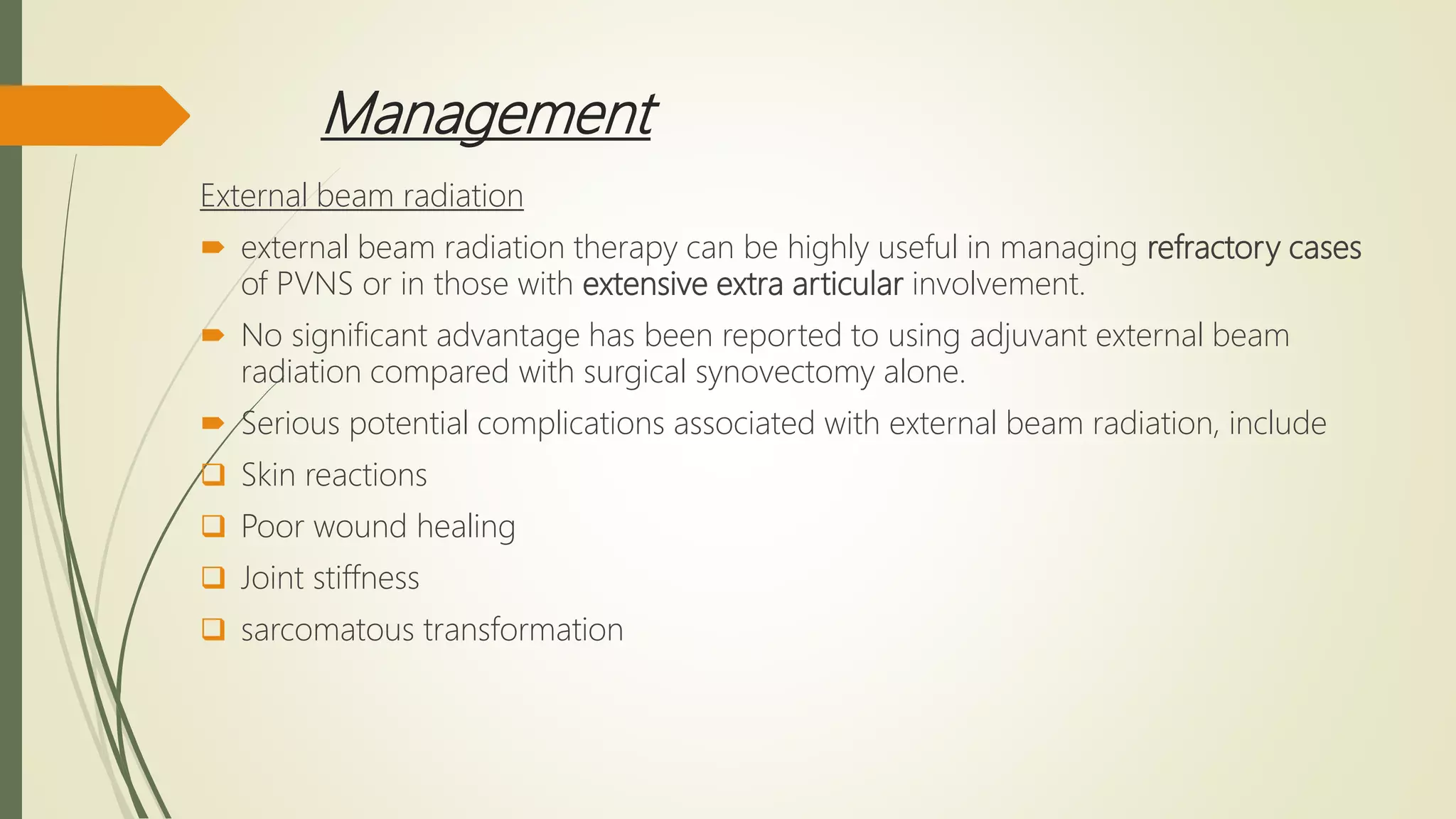 Management

External beam radiation

external beam radiation therapy can be highly useful in managing refractory cases of PVNS or in those with extensive extra articular involvement.

No significant advantage has been reported to using adjuvant external beam radiation compared with surgical synovectomy alone.

Serious potential complications associated with external beam radiation, include

Skin reactions

Poor wound healing

Joint stiffness

sarcomatous transformation